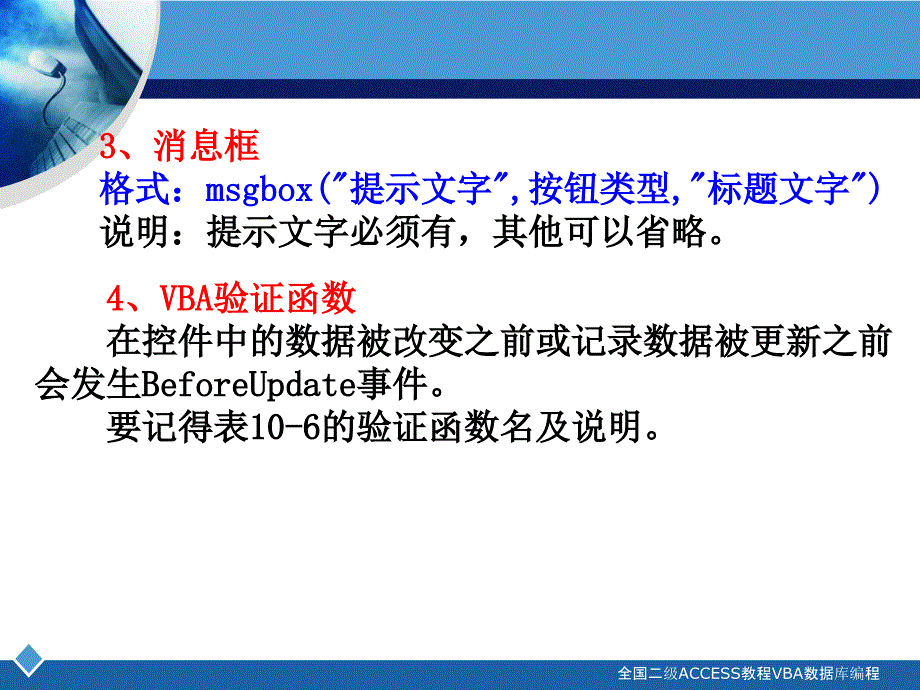 3、消息框
格式：msgbox("提示文字",按钮类型,"标题文字")
说明：提示文字必须有，其他可以省略。

4、VBA验证函数
在控件中的数据被改变之前或记录数据被更新之前会发生BeforeUpdate事件。
要记得表10-6的验证函数名及说明。

全国二级ACCESS教程VBA数据库编程